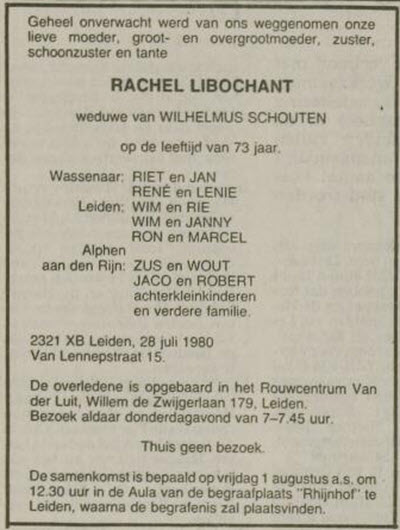 Geheel onverwacht werd van ons weggenomen onze lieve moeder, groot- en overgrootmoeder, zuster, schoonzuster en tante

RACHEL LIBOCHANT

weduwe van WILHELMUS SCHOUTEN

op de leeftijd van 73 jaar.

Wassenaar: RIET en JAN
RENÉ en LENIE
Leiden: WIM en RIE
WIM en JANNY
RON en MARCEL
Alphen aan den Rijn: ZUS en WOUT
JACO en ROBERT
achterkleinkinderen
en verdere familie.

2321 XB Leiden, 28 juli 1980
Van Lennepstraat 15.

De overledene is opgebaard in het Rouwcentrum Van der Luit, Willem de Zwijgerlaan 179, Leiden.
Bezoek aldaar donderdagavond van 7–7.45 uur.

Thuis geen bezoek.

De samenkomst is bepaald op vrijdag 1 augustus a.s. om 12.30 uur in de Aula van de begraafplaats "Rhijnhof" te Leiden, waarna de begrafenis zal plaatsvinden.